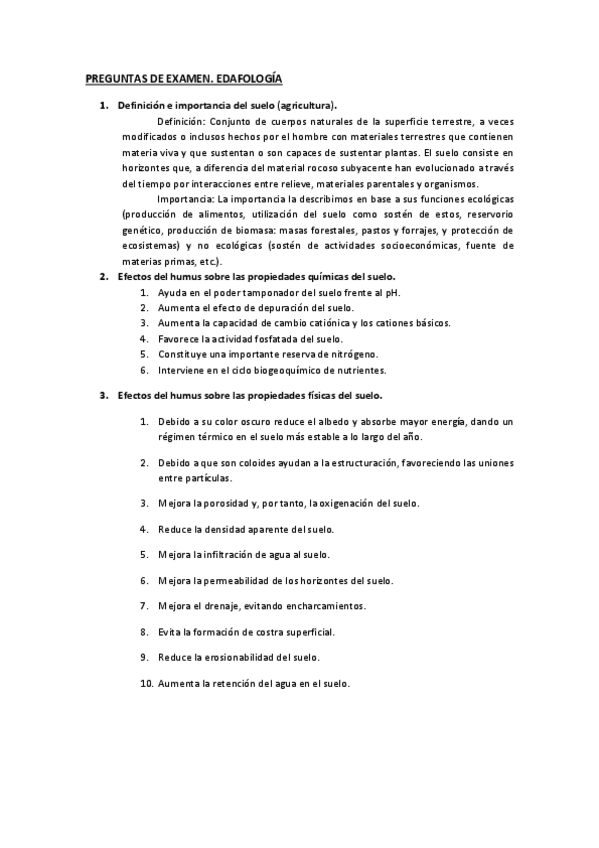 PREGUNTAS DE EXAMEN. EDAFOLOGÍA

1. Definición e importancia del suelo (agricultura).

Definición: Conjunto de cuerpos naturales de la superficie terrestre, a veces modificados o inclusos hechos por el hombre con materiales terrestres que contienen materia viva y que sustentan o son capaces de sustentar plantas. El suelo consiste en horizontes que, a diferencia del material rocoso subyacente han evolucionado a través del tiempo por interacciones entre relieve, materiales parentales y organismos.

Importancia: La importancia la describimos en base a sus funciones ecológicas (producción de alimentos, utilización del suelo como sostén de estos, reservorio genético, producción de biomasa: masas forestales, pastos y forrajes, y protección de ecosistemas) y no ecológicas (sostén de actividades socioeconómicas, fuente de materias primas, etc.).

2. Efectos del humus sobre las propiedades químicas del suelo.

1. Ayuda en el poder tamponador del suelo frente al pH.
2. Aumenta el efecto de depuración del suelo.
3. Aumenta la capacidad de cambio catiónica y los cationes básicos.
4. Favorece la actividad fosfatada del suelo.
5. Constituye una importante reserva de nitrógeno.
6. Interviene en el ciclo biogeoquímico de nutrientes.

3. Efectos del humus sobre las propiedades físicas del suelo.

1. Debido a su color oscuro reduce el albedo y absorbe mayor energía, dando un régimen térmico en el suelo más estable a lo largo del año.

2. Debido a que son coloides ayudan a la estructuración, favoreciendo las uniones entre partículas.

3. Mejora la porosidad y, por tanto, la oxigenación del suelo.

4. Reduce la densidad aparente del suelo.

5. Mejora la infiltración de agua al suelo.

6. Mejora la permeabilidad de los horizontes del suelo.

7. Mejora el drenaje, evitando encharcamientos.

8. Evita la formación de costra superficial.

9. Reduce la erosionabilidad del suelo.

10. Aumenta la retención del agua en el suelo.